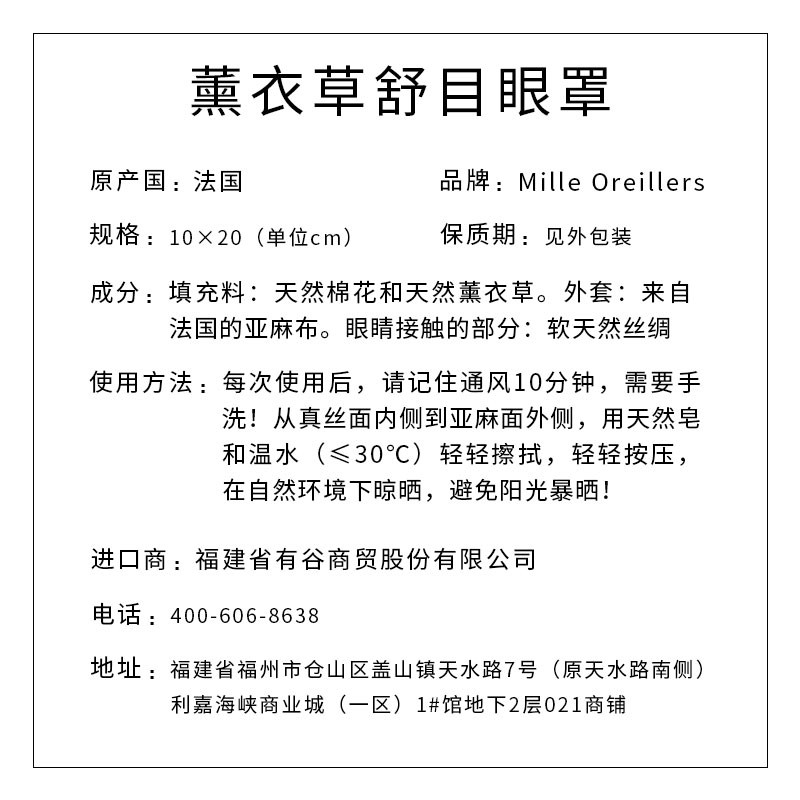 薰衣草舒目眼罩

原产国：法国

品牌：Mille Oreillers

规格：10×20（单位cm）

保质期：见外包装

成分：填充料：天然棉花和天然薰衣草。外套：来自法国的亚麻布。眼睛接触的部分：软天然丝绸

使用方法：每次使用后，请记住通风10分钟，需要手洗！从真丝面内侧到亚麻面外侧，用天然皂和温水（≤30°C）轻轻擦拭，轻轻按压，在自然环境下晾晒，避免阳光暴晒！

进口商：福建省有谷商贸股份有限公司

电话：400-606-8638

地址：福建省福州市仓山区盖山镇天水路7号（原天水路南侧）利嘉海峡商业城（一区）1#馆地下2层021商铺